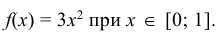 $f(x) = 3x^2$ при $x \in [0; 1]$.